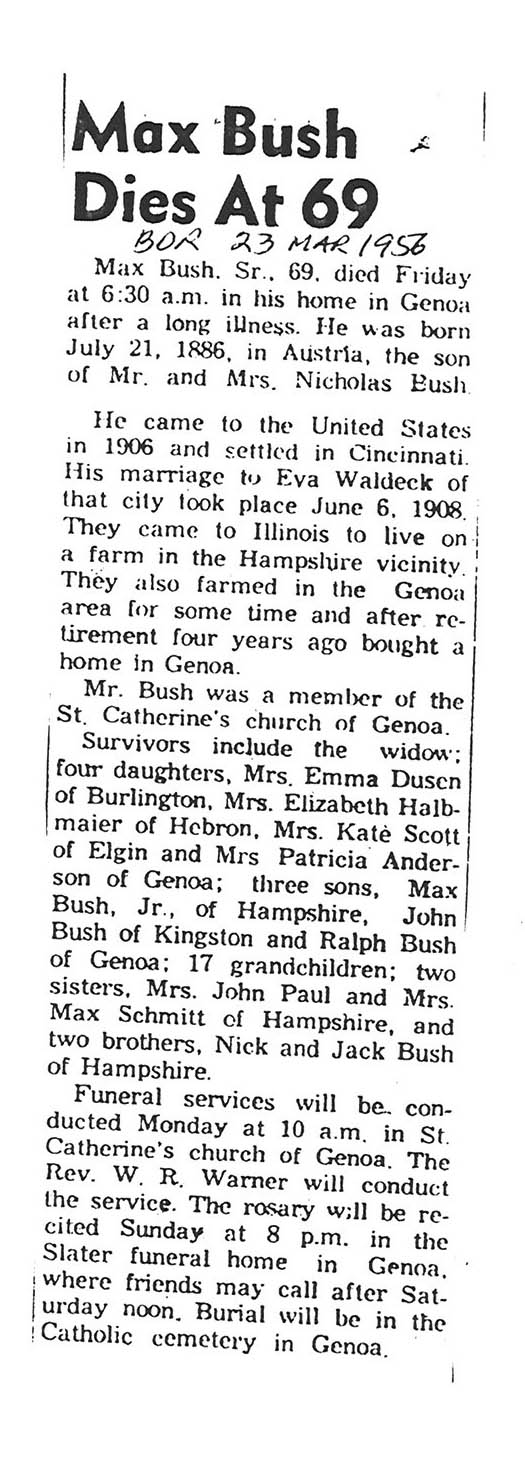 Max Bush Dies At 69

BDR 23 MAR 1956

Max Bush. Sr., 69. died Friday at 6:30 a.m. in his home in Genoa after a long illness. He was born July 21, 1886, in Austria, the son of Mr. and Mrs. Nicholas Bush.

He came to the United States in 1906 and settled in Cincinnati. His marriage to Eva Waldeck of that city took place June 6, 1908. They came to Illinois to live on a farm in the Hampshire vicinity. They also farmed in the Genoa area for some time and after retirement four years ago bought a home in Genoa.

Mr. Bush was a member of the St. Catherine's church of Genoa.

Survivors include the widow; four daughters, Mrs. Emma Dusen of Burlington, Mrs. Elizabeth Halbmaier of Hebron, Mrs. Kate Scott of Elgin and Mrs Patricia Anderson of Genoa; three sons, Max Bush, Jr., of Hampshire, John Bush of Kingston and Ralph Bush of Genoa; 17 grandchildren; two sisters, Mrs. John Paul and Mrs. Max Schmitt of Hampshire, and two brothers, Nick and Jack Bush of Hampshire.

Funeral services will be conducted Monday at 10 a.m. in St. Catherine's church of Genoa. The Rev. W. R. Warner will conduct the service. The rosary will be recited Sunday at 8 p.m. in the Slater funeral home in Genoa, where friends may call after Saturday noon. Burial will be in the Catholic cemetery in Genoa.